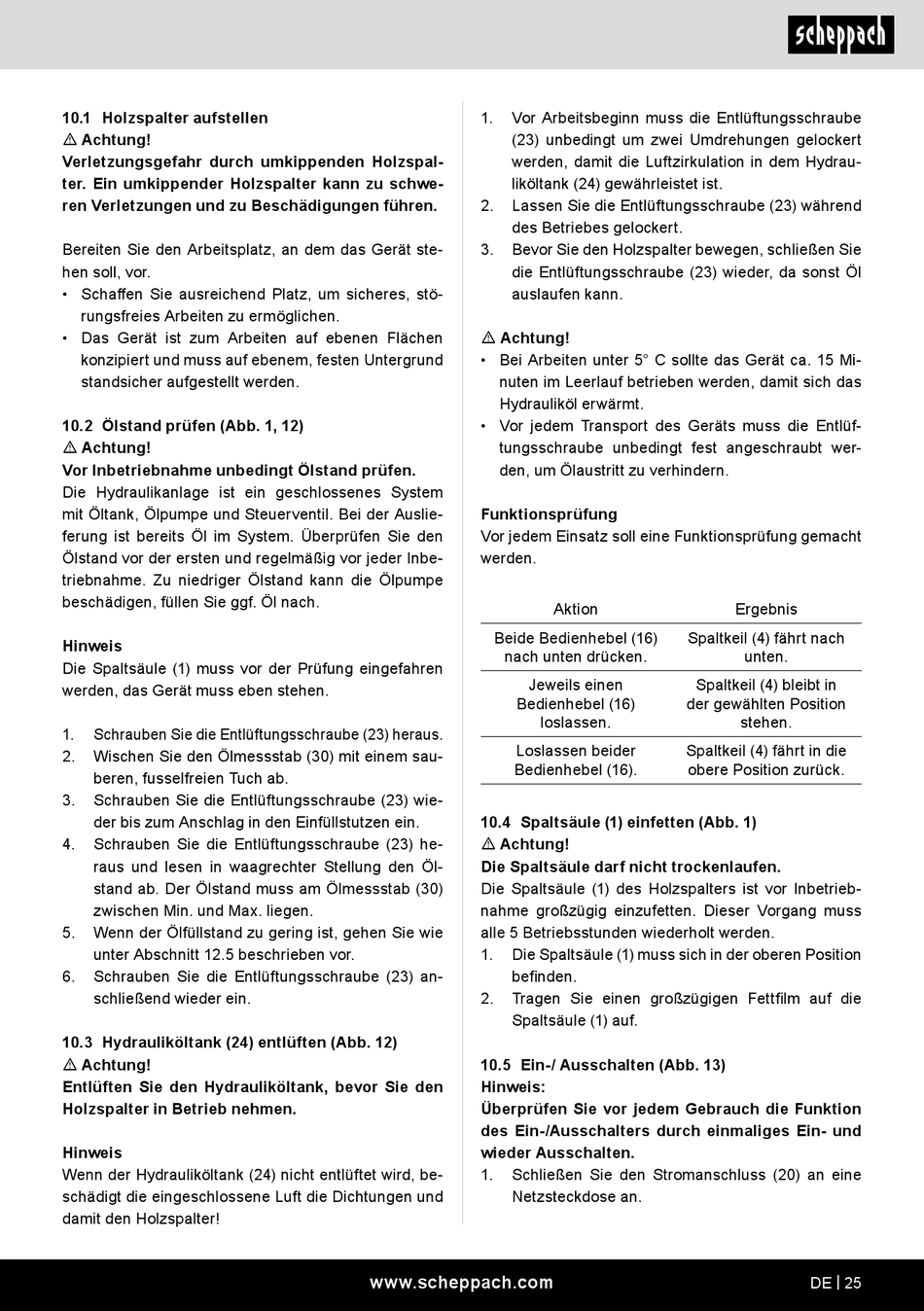 scheppach

10.1 Holzspalter aufstellen
⚠ Achtung!
Verletzungsgefahr durch umkippenden Holzspalter. Ein umkippender Holzspalter kann zu schweren Verletzungen und zu Beschädigungen führen.

Bereiten Sie den Arbeitsplatz, an dem das Gerät stehen soll, vor.
• Schaffen Sie ausreichend Platz, um sicheres, störungsfreies Arbeiten zu ermöglichen.
• Das Gerät ist zum Arbeiten auf ebenen Flächen konzipiert und muss auf ebenem, festen Untergrund standsicher aufgestellt werden.

10.2 Ölstand prüfen (Abb. 1, 12)
⚠ Achtung!
Vor Inbetriebnahme unbedingt Ölstand prüfen.
Die Hydraulikanlage ist ein geschlossenes System mit Öltank, Ölpumpe und Steuerventil. Bei der Auslieferung ist bereits Öl im System. Überprüfen Sie den Ölstand vor der ersten und regelmäßig vor jeder Inbetriebnahme. Zu niedriger Ölstand kann die Ölpumpe beschädigen, füllen Sie ggf. Öl nach.

Hinweis
Die Spaltsäule (1) muss vor der Prüfung eingefahren werden, das Gerät muss eben stehen.

1. Schrauben Sie die Entlüftungsschraube (23) heraus.
2. Wischen Sie den Ölmessstab (30) mit einem sauberen, fusselfreien Tuch ab.
3. Schrauben Sie die Entlüftungsschraube (23) wieder bis zum Anschlag in den Einfüllstutzen ein.
4. Schrauben Sie die Entlüftungsschraube (23) heraus und lesen in waagrechter Stellung den Ölstand ab. Der Ölstand muss am Ölmessstab (30) zwischen Min. und Max. liegen.
5. Wenn der Ölfüllstand zu gering ist, gehen Sie wie unter Abschnitt 12.5 beschrieben vor.
6. Schrauben Sie die Entlüftungsschraube (23) anschließend wieder ein.

10.3 Hydrauliköltank (24) entlüften (Abb. 12)
⚠ Achtung!
Entlüften Sie den Hydrauliköltank, bevor Sie den Holzspalter in Betrieb nehmen.

Hinweis
Wenn der Hydrauliköltank (24) nicht entlüftet wird, beschädigt die eingeschlossene Luft die Dichtungen und damit den Holzspalter!

1. Vor Arbeitsbeginn muss die Entlüftungsschraube (23) unbedingt um zwei Umdrehungen gelockert werden, damit die Luftzirkulation in dem Hydrauliköltank (24) gewährleistet ist.
2. Lassen Sie die Entlüftungsschraube (23) während des Betriebes gelockert.
3. Bevor Sie den Holzspalter bewegen, schließen Sie die Entlüftungsschraube (23) wieder, da sonst Öl auslaufen kann.

⚠ Achtung!
• Bei Arbeiten unter 5° C sollte das Gerät ca. 15 Minuten im Leerlauf betrieben werden, damit sich das Hydrauliköl erwärmt.
• Vor jedem Transport des Geräts muss die Entlüftungsschraube unbedingt fest angeschraubt werden, um Ölaustritt zu verhindern.

Funktionsprüfung
Vor jedem Einsatz soll eine Funktionsprüfung gemacht werden.

| Aktion | Ergebnis |
|---|---|
| Beide Bedienhebel (16) nach unten drücken. | Spaltkeil (4) fährt nach unten. |
| Jeweils einen Bedienhebel (16) loslassen. | Spaltkeil (4) bleibt in der gewählten Position stehen. |
| Loslassen beider Bedienhebel (16). | Spaltkeil (4) fährt in die obere Position zurück. |

10.4 Spaltsäule (1) einfetten (Abb. 1)
⚠ Achtung!
Die Spaltsäule darf nicht trockenlaufen.
Die Spaltsäule (1) des Holzspalters ist vor Inbetriebnahme großzügig einzufetten. Dieser Vorgang muss alle 5 Betriebsstunden wiederholt werden.
1. Die Spaltsäule (1) muss sich in der oberen Position befinden.
2. Tragen Sie einen großzügigen Fettfilm auf die Spaltsäule (1) auf.

10.5 Ein-/ Ausschalten (Abb. 13)
Hinweis:
Überprüfen Sie vor jedem Gebrauch die Funktion des Ein-/Ausschalters durch einmaliges Ein- und wieder Ausschalten.
1. Schließen Sie den Stromanschluss (20) an eine Netzsteckdose an.

www.scheppach.com DE | 25